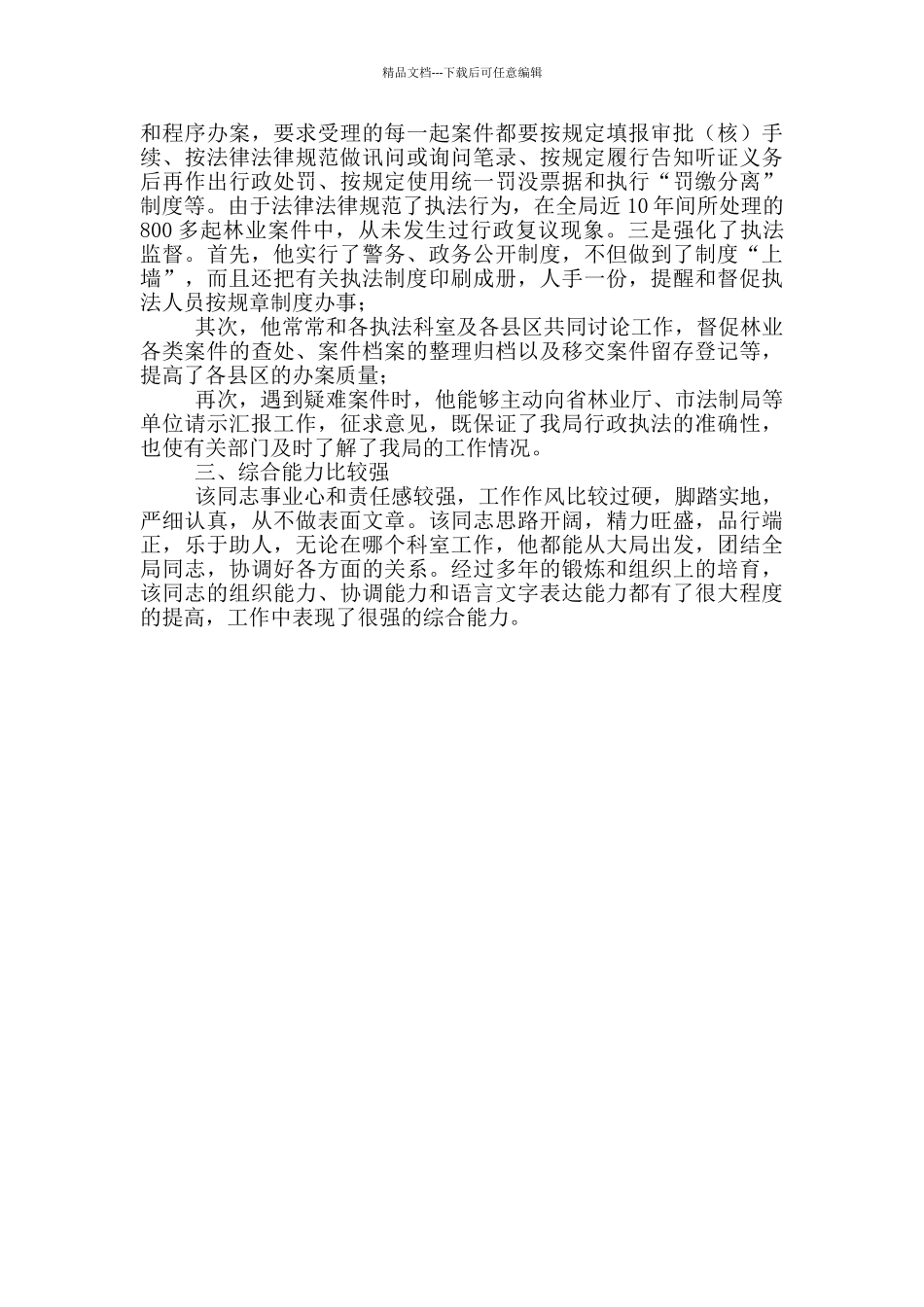 精品文档---下载后可任意编辑

和程序办案，要求受理的每一起案件都要按规定填报审批（核）手续、按法律法律规范做讯问或询问笔录、按规定履行告知听证义务后再作出行政处罚、按规定使用统一罚没票据和执行“罚缴分离”制度等。由于法律法律规范了执法行为，在全局近 10 年间所处理的 800 多起林业案件中，从未发生过行政复议现象。三是强化了执法监督。首先，他实行了警务、政务公开制度，不但做到了制度“上墙”，而且还把有关执法制度印刷成册，人手一份，提醒和督促执法人员按规章制度办事；

其次，他常常和各执法科室及各县区共同讨论工作，督促林业各类案件的查处、案件档案的整理归档以及移交案件留存登记等，提高了各县区的办案质量；

再次，遇到疑难案件时，他能够主动向省林业厅、市法制局等单位请示汇报工作，征求意见，既保证了我局行政执法的准确性，也使有关部门及时了解了我局的工作情况。

三、综合能力比较强

该同志事业心和责任感较强，工作作风比较过硬，脚踏实地，严细认真，从不做表面文章。该同志思路开阔，精力旺盛，品行端正，乐于助人，无论在哪个科室工作，他都能从大局出发，团结全局同志，协调好各方面的关系。经过多年的锻炼和组织上的培育，该同志的组织能力、协调能力和语言文字表达能力都有了很大程度的提高，工作中表现了很强的综合能力。